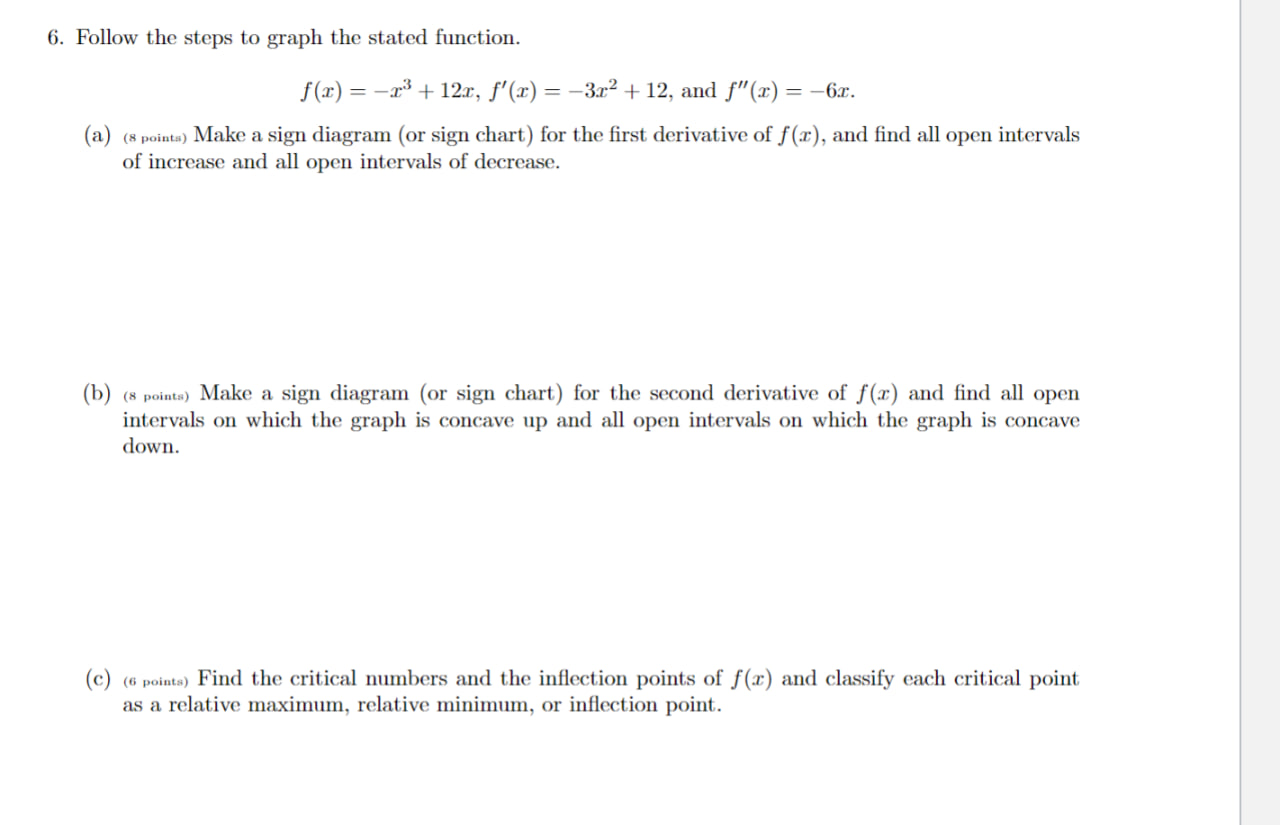 6. Follow the steps to graph the stated function.

$f(x) = -x^3 + 12x$, $f'(x) = -3x^2 + 12$, and $f''(x) = -6x$.

(a) (8 points) Make a sign diagram (or sign chart) for the first derivative of $f(x)$, and find all open intervals of increase and all open intervals of decrease.

(b) (8 points) Make a sign diagram (or sign chart) for the second derivative of $f(x)$ and find all open intervals on which the graph is concave up and all open intervals on which the graph is concave down.

(c) (6 points) Find the critical numbers and the inflection points of $f(x)$ and classify each critical point as a relative maximum, relative minimum, or inflection point.